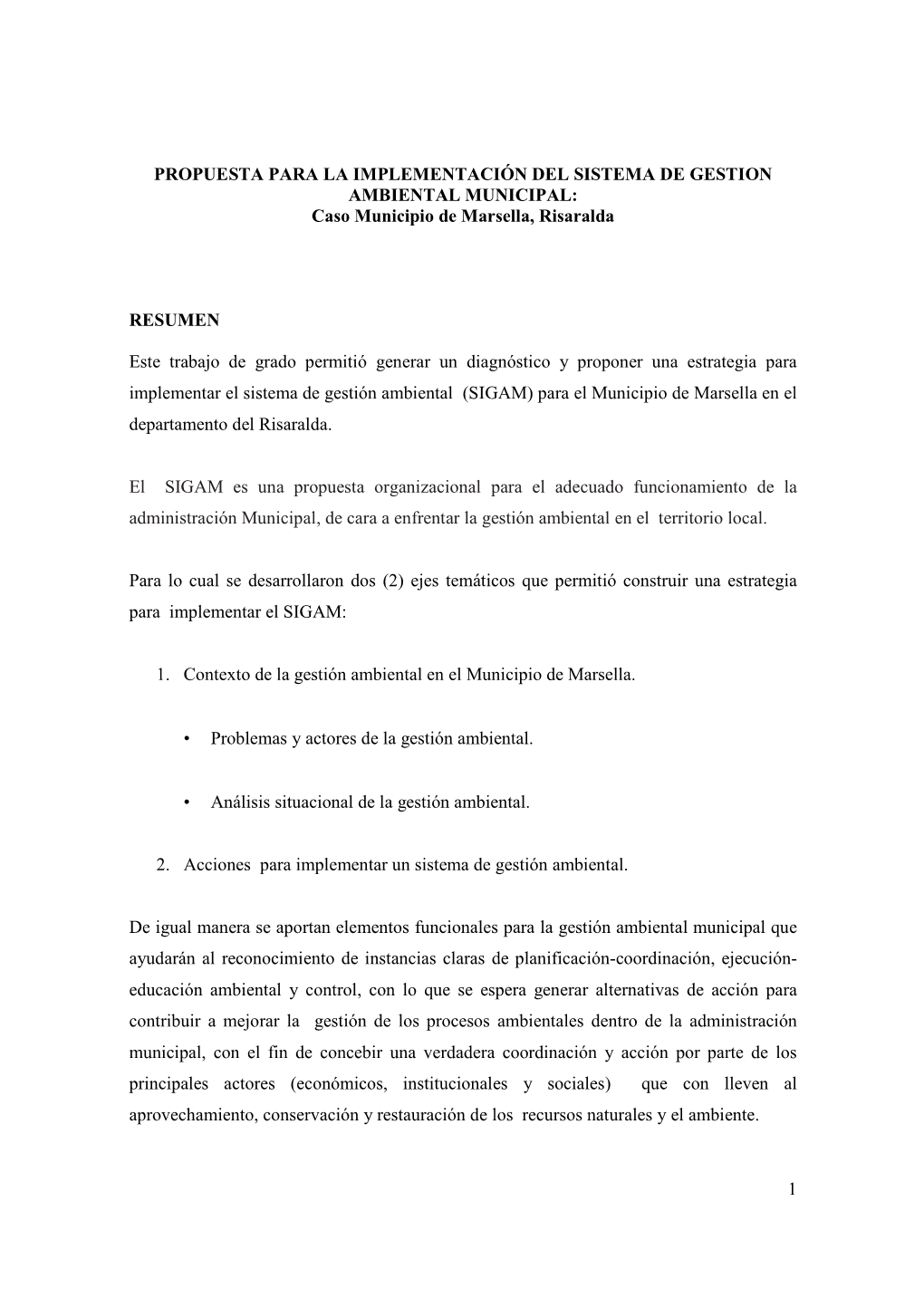 PROPUESTA PARA LA IMPLEMENTACIÓN DEL SISTEMA DE GESTION AMBIENTAL MUNICIPAL:
Caso Municipio de Marsella, Risaralda

RESUMEN

Este trabajo de grado permitió generar un diagnóstico y proponer una estrategia para implementar el sistema de gestión ambiental (SIGAM) para el Municipio de Marsella en el departamento del Risaralda.

El SIGAM es una propuesta organizacional para el adecuado funcionamiento de la administración Municipal, de cara a enfrentar la gestión ambiental en el territorio local.

Para lo cual se desarrollaron dos (2) ejes temáticos que permitió construir una estrategia para implementar el SIGAM:

1. Contexto de la gestión ambiental en el Municipio de Marsella.

• Problemas y actores de la gestión ambiental.

• Análisis situacional de la gestión ambiental.

2. Acciones para implementar un sistema de gestión ambiental.

De igual manera se aportan elementos funcionales para la gestión ambiental municipal que ayudarán al reconocimiento de instancias claras de planificación-coordinación, ejecución-educación ambiental y control, con lo que se espera generar alternativas de acción para contribuir a mejorar la gestión de los procesos ambientales dentro de la administración municipal, con el fin de concebir una verdadera coordinación y acción por parte de los principales actores (económicos, institucionales y sociales) que con lleven al aprovechamiento, conservación y restauración de los recursos naturales y el ambiente.

1